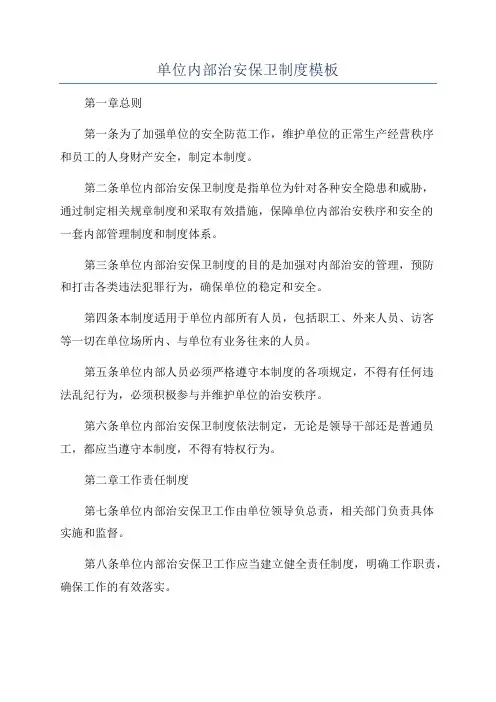 单位内部治安保卫制度模板

第一章总则

第一条为了加强单位的安全防范工作，维护单位的正常生产经营秩序和员工的人身财产安全，制定本制度。

第二条单位内部治安保卫制度是指单位为针对各种安全隐患和威胁，通过制定相关规章制度和采取有效措施，保障单位内部治安秩序和安全的一套内部管理制度和制度体系。

第三条单位内部治安保卫制度的目的是加强对内部治安的管理，预防和打击各类违法犯罪行为，确保单位的稳定和安全。

第四条本制度适用于单位内部所有人员，包括职工、外来人员、访客等一切在单位场所内、与单位有业务往来的人员。

第五条单位内部人员必须严格遵守本制度的各项规定，不得有任何违法乱纪行为，必须积极参与并维护单位的治安秩序。

第六条单位内部治安保卫制度依法制定，无论是领导干部还是普通员工，都应当遵守本制度，不得有特权行为。

第二章工作责任制度

第七条单位内部治安保卫工作由单位领导负总责，相关部门负责具体实施和监督。

第八条单位内部治安保卫工作应当建立健全责任制度，明确工作职责，确保工作的有效落实。